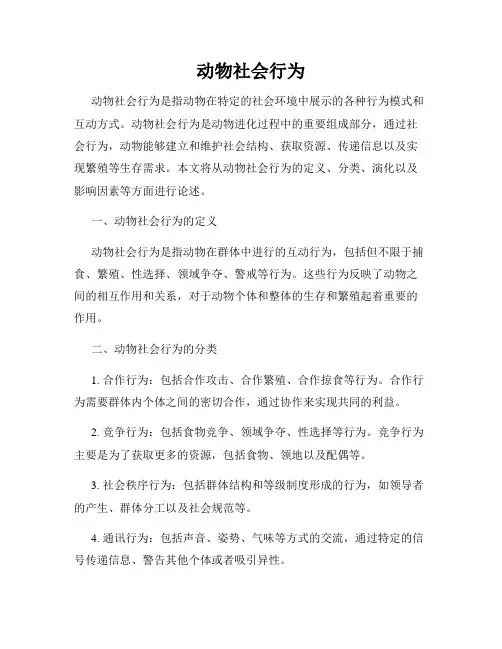 动物社会行为

动物社会行为是指动物在特定的社会环境中展示的各种行为模式和互动方式。动物社会行为是动物进化过程中的重要组成部分，通过社会行为，动物能够建立和维护社会结构、获取资源、传递信息以及实现繁殖等生存需求。本文将从动物社会行为的定义、分类、演化以及影响因素等方面进行论述。

一、动物社会行为的定义

动物社会行为是指动物在群体中进行的互动行为，包括但不限于捕食、繁殖、性选择、领域争夺、警戒等行为。这些行为反映了动物之间的相互作用和关系，对于动物个体和整体的生存和繁殖起着重要的作用。

二、动物社会行为的分类

1. 合作行为：包括合作攻击、合作繁殖、合作掠食等行为。合作行为需要群体内个体之间的密切合作，通过协作来实现共同的利益。

2. 竞争行为：包括食物竞争、领域争夺、性选择等行为。竞争行为主要是为了获取更多的资源，包括食物、领地以及配偶等。

3. 社会秩序行为：包括群体结构和等级制度形成的行为，如领导者的产生、群体分工以及社会规范等。

4. 通讯行为：包括声音、姿势、气味等方式的交流，通过特定的信号传递信息、警告其他个体或者吸引异性。